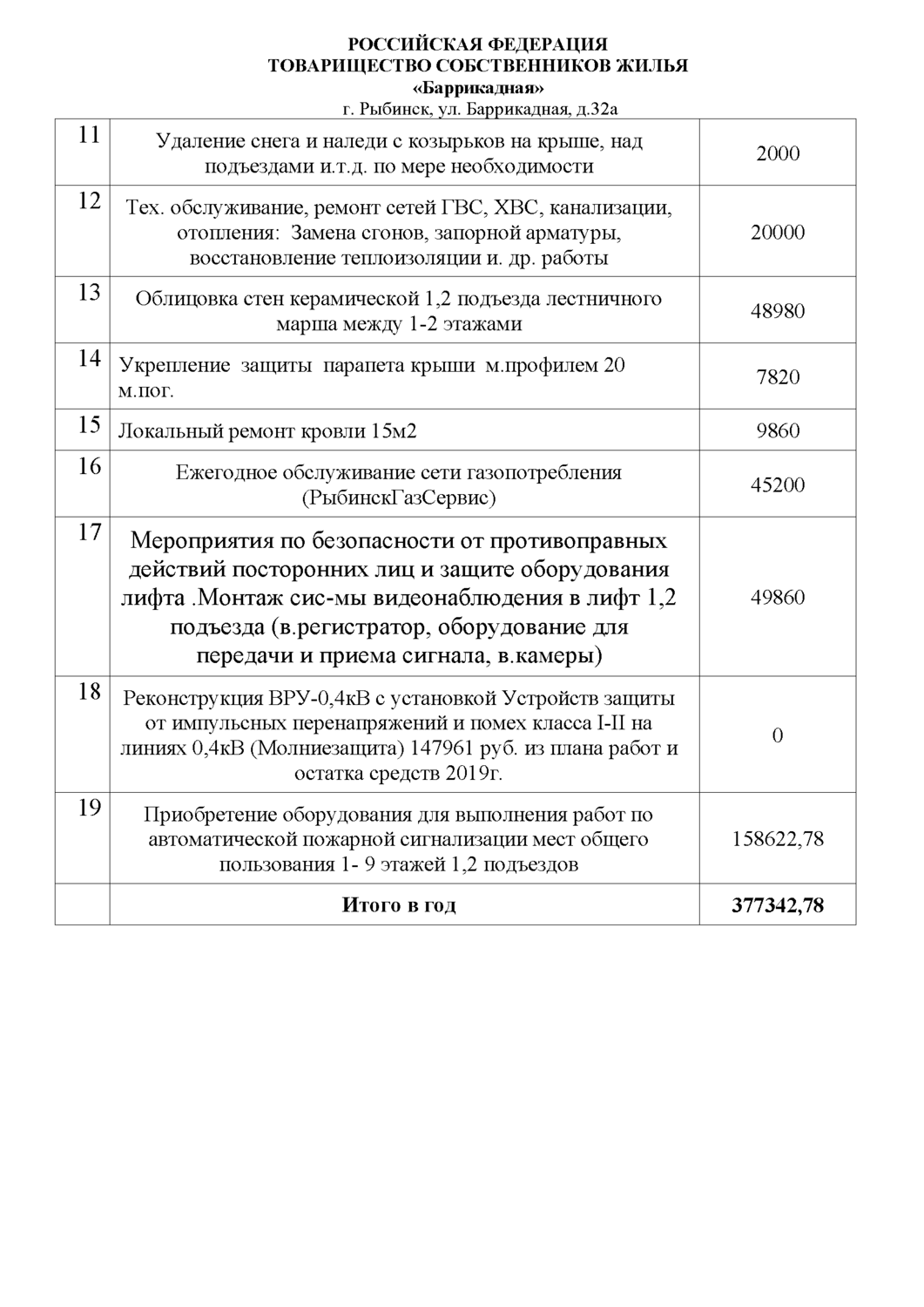 РОССИЙСКАЯ ФЕДЕРАЦИЯ
ТОВАРИЩЕСТВО СОБСТВЕННИКОВ ЖИЛЬЯ
«Баррикадная»
г. Рыбинск, ул. Баррикадная, д.32а

| | | |
|---|---|---|
| 11 | Удаление снега и наледи с козырьков на крыше, над подъездами и.т.д. по мере необходимости | 2000 |
| 12 | Тех. обслуживание, ремонт сетей ГВС, ХВС, канализации, отопления: Замена сгонов, запорной арматуры, восстановление теплоизоляции и. др. работы | 20000 |
| 13 | Облицовка стен керамической 1,2 подъезда лестничного марша между 1-2 этажами | 48980 |
| 14 | Укрепление защиты парапета крыши м.профилем 20 м.пог. | 7820 |
| 15 | Локальный ремонт кровли 15м2 | 9860 |
| 16 | Ежегодное обслуживание сети газопотребления (РыбинскГазСервис) | 45200 |
| 17 | Мероприятия по безопасности от противоправных действий посторонних лиц и защите оборудования лифта .Монтаж сис-мы видеонаблюдения в лифт 1,2 подъезда (в.регистратор, оборудование для передачи и приема сигнала, в.камеры) | 49860 |
| 18 | Реконструкция ВРУ-0,4кВ с установкой Устройств защиты от импульсных перенапряжений и помех класса I-II на линиях 0,4кВ (Молниезащита) 147961 руб. из плана работ и остатка средств 2019г. | 0 |
| 19 | Приобретение оборудования для выполнения работ по автоматической пожарной сигнализации мест общего пользования 1- 9 этажей 1,2 подъездов | 158622,78 |
| | **Итого в год** | **377342,78** |